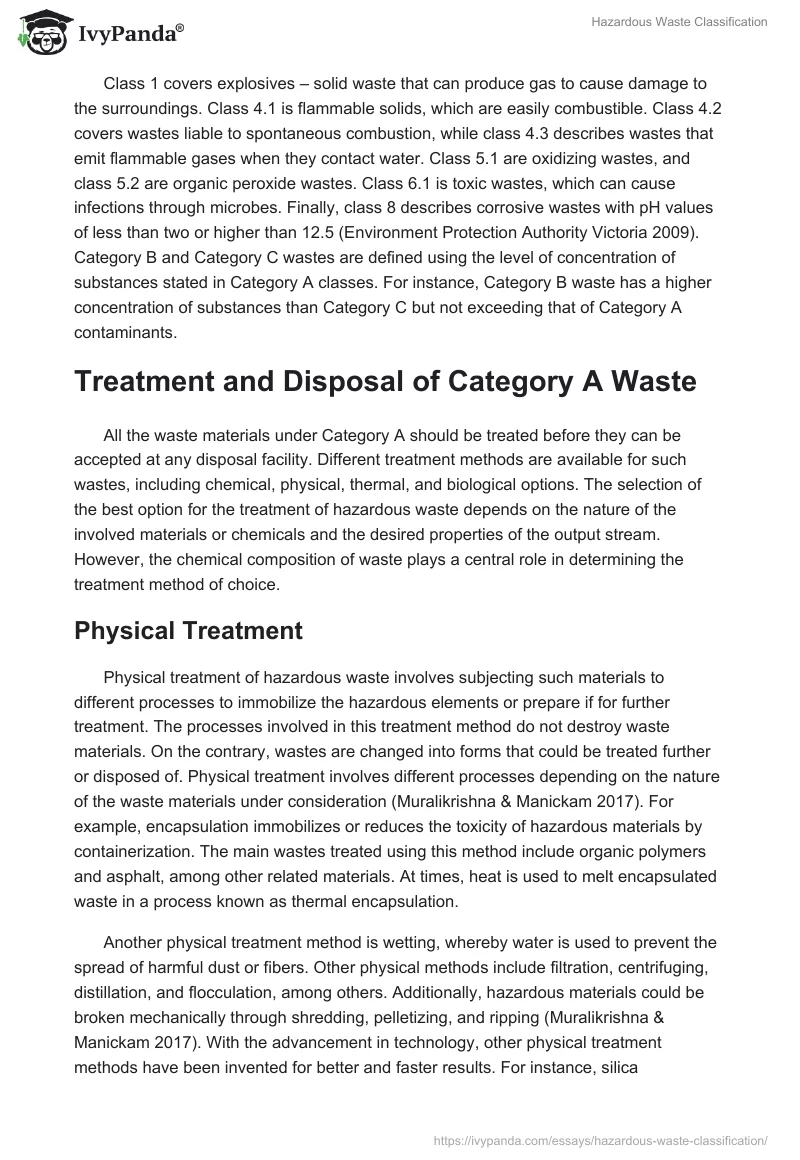 IvyPanda®

Hazardous Waste Classification

Class 1 covers explosives – solid waste that can produce gas to cause damage to the surroundings. Class 4.1 is flammable solids, which are easily combustible. Class 4.2 covers wastes liable to spontaneous combustion, while class 4.3 describes wastes that emit flammable gases when they contact water. Class 5.1 are oxidizing wastes, and class 5.2 are organic peroxide wastes. Class 6.1 is toxic wastes, which can cause infections through microbes. Finally, class 8 describes corrosive wastes with pH values of less than two or higher than 12.5 (Environment Protection Authority Victoria 2009). Category B and Category C wastes are defined using the level of concentration of substances stated in Category A classes. For instance, Category B waste has a higher concentration of substances than Category C but not exceeding that of Category A contaminants.

Treatment and Disposal of Category A Waste

All the waste materials under Category A should be treated before they can be accepted at any disposal facility. Different treatment methods are available for such wastes, including chemical, physical, thermal, and biological options. The selection of the best option for the treatment of hazardous waste depends on the nature of the involved materials or chemicals and the desired properties of the output stream. However, the chemical composition of waste plays a central role in determining the treatment method of choice.

Physical Treatment

Physical treatment of hazardous waste involves subjecting such materials to different processes to immobilize the hazardous elements or prepare if for further treatment. The processes involved in this treatment method do not destroy waste materials. On the contrary, wastes are changed into forms that could be treated further or disposed of. Physical treatment involves different processes depending on the nature of the waste materials under consideration (Muralikrishna & Manickam 2017). For example, encapsulation immobilizes or reduces the toxicity of hazardous materials by containerization. The main wastes treated using this method include organic polymers and asphalt, among other related materials. At times, heat is used to melt encapsulated waste in a process known as thermal encapsulation.

Another physical treatment method is wetting, whereby water is used to prevent the spread of harmful dust or fibers. Other physical methods include filtration, centrifuging, distillation, and flocculation, among others. Additionally, hazardous materials could be broken mechanically through shredding, pelletizing, and ripping (Muralikrishna & Manickam 2017). With the advancement in technology, other physical treatment methods have been invented for better and faster results. For instance, silica

https://ivypanda.com/essays/hazardous-waste-classification/